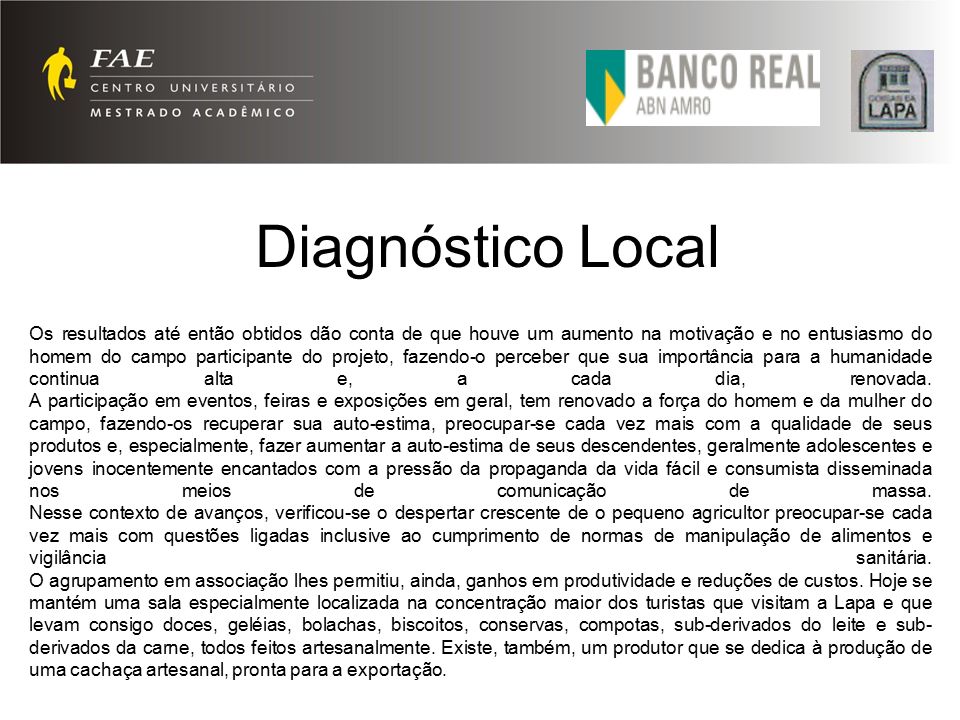 FAE
CENTRO UNIVERSITÁRIO
MESTRADO ACADÊMICO

BANCO REAL
ABN AMRO

COISAS DA
LAPA

Diagnóstico Local

Os resultados até então obtidos dão conta de que houve um aumento na motivação e no entusiasmo do homem do campo participante do projeto, fazendo-o perceber que sua importância para a humanidade continua alta e, a cada dia, renovada.
A participação em eventos, feiras e exposições em geral, tem renovado a força do homem e da mulher do campo, fazendo-os recuperar sua auto-estima, preocupar-se cada vez mais com a qualidade de seus produtos e, especialmente, fazer aumentar a auto-estima de seus descendentes, geralmente adolescentes e jovens inocentemente encantados com a pressão da propaganda da vida fácil e consumista disseminada nos meios de comunicação de massa.
Nesse contexto de avanços, verificou-se o despertar crescente de o pequeno agricultor preocupar-se cada vez mais com questões ligadas inclusive ao cumprimento de normas de manipulação de alimentos e vigilância sanitária.
O agrupamento em associação lhes permitiu, ainda, ganhos em produtividade e reduções de custos. Hoje se mantém uma sala especialmente localizada na concentração maior dos turistas que visitam a Lapa e que levam consigo doces, geléias, bolachas, biscoitos, conservas, compotas, sub-derivados do leite e sub-derivados da carne, todos feitos artesanalmente. Existe, também, um produtor que se dedica à produção de uma cachaça artesanal, pronta para a exportação.